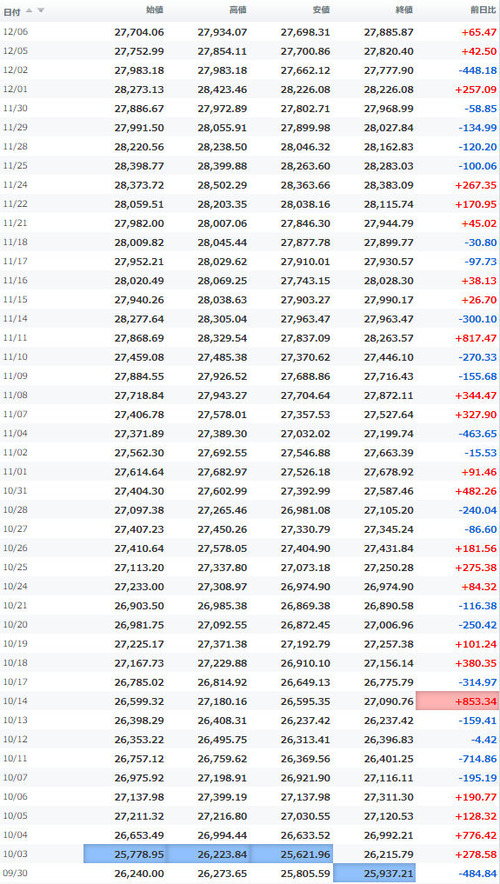 | 日付 | 始値 | 高値 | 安値 | 終値 | 前日比 |
|---|---|---|---|---|---|
| 12/06 | 27,704.06 | 27,934.07 | 27,698.31 | 27,885.87 | +65.47 |
| 12/05 | 27,752.99 | 27,854.11 | 27,700.86 | 27,820.40 | +42.50 |
| 12/02 | 27,983.18 | 27,983.18 | 27,662.12 | 27,777.90 | -448.18 |
| 12/01 | 28,273.13 | 28,423.46 | 28,226.08 | 28,226.08 | +257.09 |
| 11/30 | 27,886.67 | 27,972.89 | 27,802.71 | 27,968.99 | -58.85 |
| 11/29 | 27,991.50 | 28,055.91 | 27,899.98 | 28,027.84 | -134.99 |
| 11/28 | 28,220.56 | 28,238.50 | 28,046.32 | 28,162.83 | -120.20 |
| 11/25 | 28,398.77 | 28,399.88 | 28,263.60 | 28,283.03 | -100.06 |
| 11/24 | 28,373.72 | 28,502.29 | 28,363.66 | 28,383.09 | +267.35 |
| 11/22 | 28,059.51 | 28,203.35 | 28,038.16 | 28,115.74 | +170.95 |
| 11/21 | 27,982.00 | 28,007.06 | 27,846.30 | 27,944.79 | +45.02 |
| 11/18 | 28,009.82 | 28,045.44 | 27,877.78 | 27,899.77 | -30.80 |
| 11/17 | 27,952.21 | 28,029.62 | 27,910.01 | 27,930.57 | -97.73 |
| 11/16 | 28,020.49 | 28,069.25 | 27,743.15 | 28,028.30 | +38.13 |
| 11/15 | 27,940.26 | 28,038.63 | 27,903.27 | 27,990.17 | +26.70 |
| 11/14 | 28,277.64 | 28,305.04 | 27,963.47 | 27,963.47 | -300.10 |
| 11/11 | 27,868.69 | 28,329.54 | 27,837.09 | 28,263.57 | +817.47 |
| 11/10 | 27,459.08 | 27,485.38 | 27,370.62 | 27,446.10 | -270.33 |
| 11/09 | 27,884.55 | 27,926.52 | 27,688.86 | 27,716.43 | -155.68 |
| 11/08 | 27,718.84 | 27,943.27 | 27,704.64 | 27,872.11 | +344.47 |
| 11/07 | 27,406.78 | 27,578.01 | 27,357.53 | 27,527.64 | +327.90 |
| 11/04 | 27,371.89 | 27,389.30 | 27,032.02 | 27,199.74 | -463.65 |
| 11/02 | 27,562.30 | 27,692.55 | 27,546.88 | 27,663.39 | -15.53 |
| 11/01 | 27,614.64 | 27,682.97 | 27,526.18 | 27,678.92 | +91.46 |
| 10/31 | 27,404.30 | 27,602.99 | 27,392.99 | 27,587.46 | +482.26 |
| 10/28 | 27,097.38 | 27,265.46 | 26,981.08 | 27,105.20 | -240.04 |
| 10/27 | 27,407.23 | 27,450.26 | 27,330.79 | 27,345.24 | -86.60 |
| 10/26 | 27,410.64 | 27,578.05 | 27,404.90 | 27,431.84 | +181.56 |
| 10/25 | 27,113.20 | 27,337.80 | 27,073.18 | 27,250.28 | +275.38 |
| 10/24 | 27,233.00 | 27,308.97 | 26,974.90 | 26,974.90 | +84.32 |
| 10/21 | 26,903.50 | 26,985.38 | 26,869.38 | 26,890.58 | -116.38 |
| 10/20 | 26,981.75 | 27,092.55 | 26,872.45 | 27,006.96 | -250.42 |
| 10/19 | 27,225.17 | 27,371.38 | 27,192.79 | 27,257.38 | +101.24 |
| 10/18 | 27,167.73 | 27,229.88 | 26,910.10 | 27,156.14 | +380.35 |
| 10/17 | 26,785.02 | 26,814.92 | 26,649.13 | 26,775.79 | -314.97 |
| 10/14 | 26,599.32 | 27,180.16 | 26,595.35 | 27,090.76 | +853.34 |
| 10/13 | 26,398.29 | 26,408.31 | 26,237.42 | 26,237.42 | -159.41 |
| 10/12 | 26,353.22 | 26,495.75 | 26,313.41 | 26,396.83 | -4.42 |
| 10/11 | 26,757.12 | 26,759.62 | 26,369.56 | 26,401.25 | -714.86 |
| 10/07 | 26,975.92 | 27,198.91 | 26,921.90 | 27,116.11 | -195.19 |
| 10/06 | 27,137.98 | 27,399.19 | 27,137.98 | 27,311.30 | +190.77 |
| 10/05 | 27,211.32 | 27,216.80 | 27,030.55 | 27,120.53 | +128.32 |
| 10/04 | 26,653.49 | 26,994.44 | 26,633.52 | 26,992.21 | +776.42 |
| 10/03 | 25,778.95 | 26,223.84 | 25,621.96 | 26,215.79 | +278.58 |
| 09/30 | 26,240.00 | 26,273.65 | 25,805.59 | 25,937.21 | -484.84 |